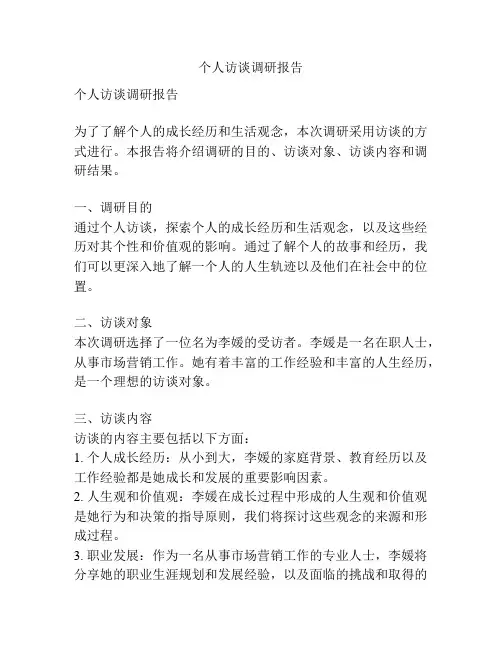 个人访谈调研报告

个人访谈调研报告

为了了解个人的成长经历和生活观念，本次调研采用访谈的方式进行。本报告将介绍调研的目的、访谈对象、访谈内容和调研结果。

一、调研目的
通过个人访谈，探索个人的成长经历和生活观念，以及这些经历对其个性和价值观的影响。通过了解个人的故事和经历，我们可以更深入地了解一个人的人生轨迹以及他们在社会中的位置。

二、访谈对象
本次调研选择了一位名为李媛的受访者。李媛是一名在职人士，从事市场营销工作。她有着丰富的工作经验和丰富的人生经历，是一个理想的访谈对象。

三、访谈内容
访谈的内容主要包括以下方面：
1. 个人成长经历：从小到大，李媛的家庭背景、教育经历以及工作经验都是她成长和发展的重要影响因素。
2. 人生观和价值观：李媛在成长过程中形成的人生观和价值观是她行为和决策的指导原则，我们将探讨这些观念的来源和形成过程。
3. 职业发展：作为一名从事市场营销工作的专业人士，李媛将分享她的职业生涯规划和发展经验，以及面临的挑战和取得的